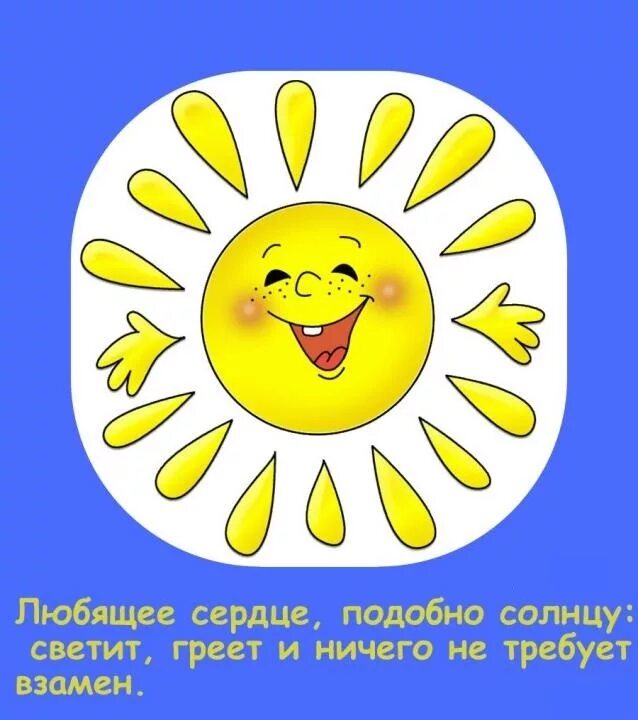 Любящее сердце, подобно солнцу: светит, греет и ничего не требует взамен.